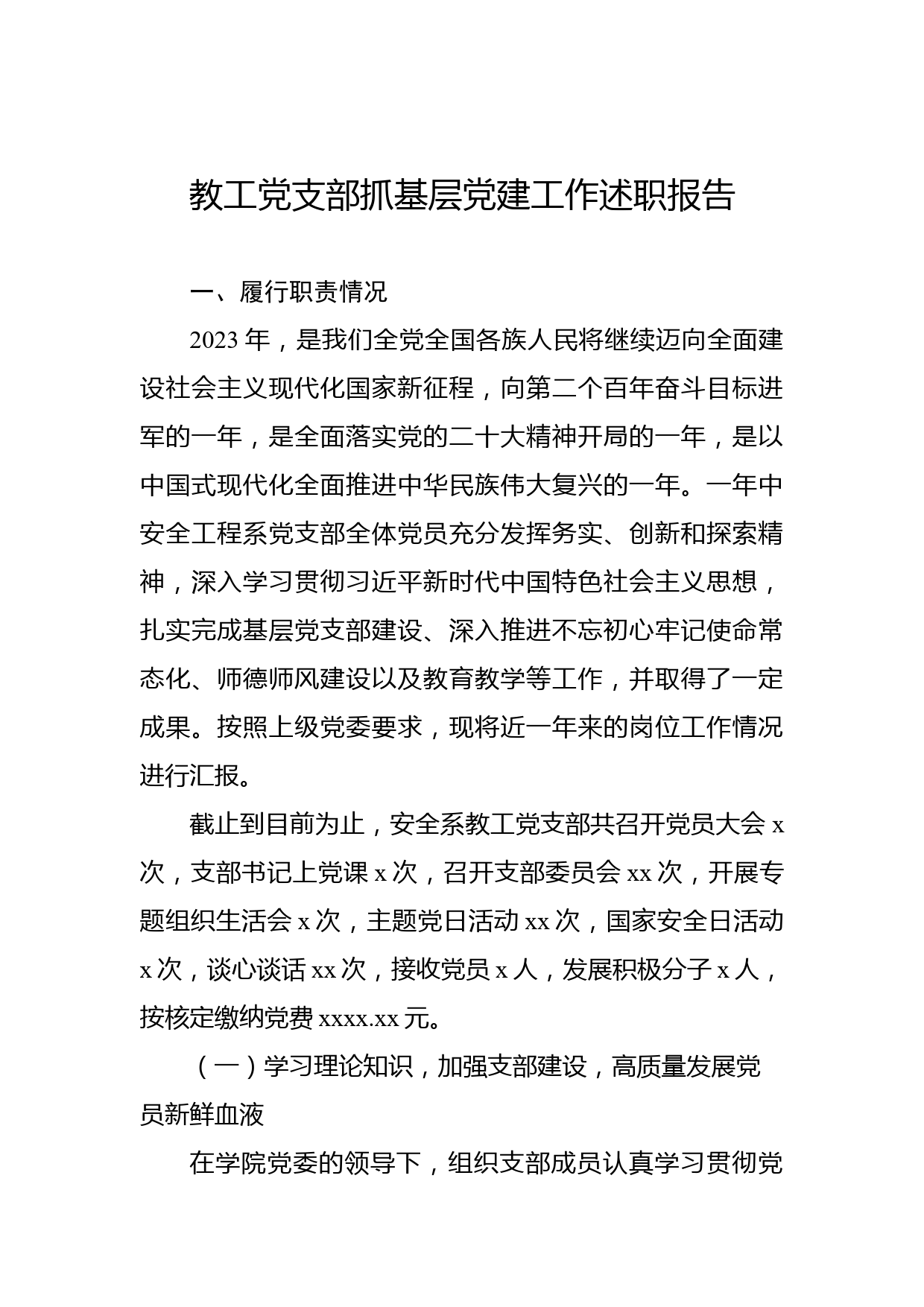 教工党支部抓基层党建工作述职报告

一、履行职责情况

2023 年，是我们全党全国各族人民将继续迈向全面建设社会主义现代化国家新征程，向第二个百年奋斗目标进军的一年，是全面落实党的二十大精神开局的一年，是以中国式现代化全面推进中华民族伟大复兴的一年。一年中安全工程系党支部全体党员充分发挥务实、创新和探索精神，深入学习贯彻习近平新时代中国特色社会主义思想，扎实完成基层党支部建设、深入推进不忘初心牢记使命常态化、师德师风建设以及教育教学等工作，并取得了一定成果。按照上级党委要求，现将近一年来的岗位工作情况进行汇报。

截止到目前为止，安全系教工党支部共召开党员大会 x 次，支部书记上党课 x 次，召开支部委员会 xx 次，开展专题组织生活会 x 次，主题党日活动 xx 次，国家安全日活动 x 次，谈心谈话 xx 次，接收党员 x 人，发展积极分子 x 人，按核定缴纳党费 xxxx.xx 元。

（一）学习理论知识，加强支部建设，高质量发展党员新鲜血液

在学院党委的领导下，组织支部成员认真学习贯彻党